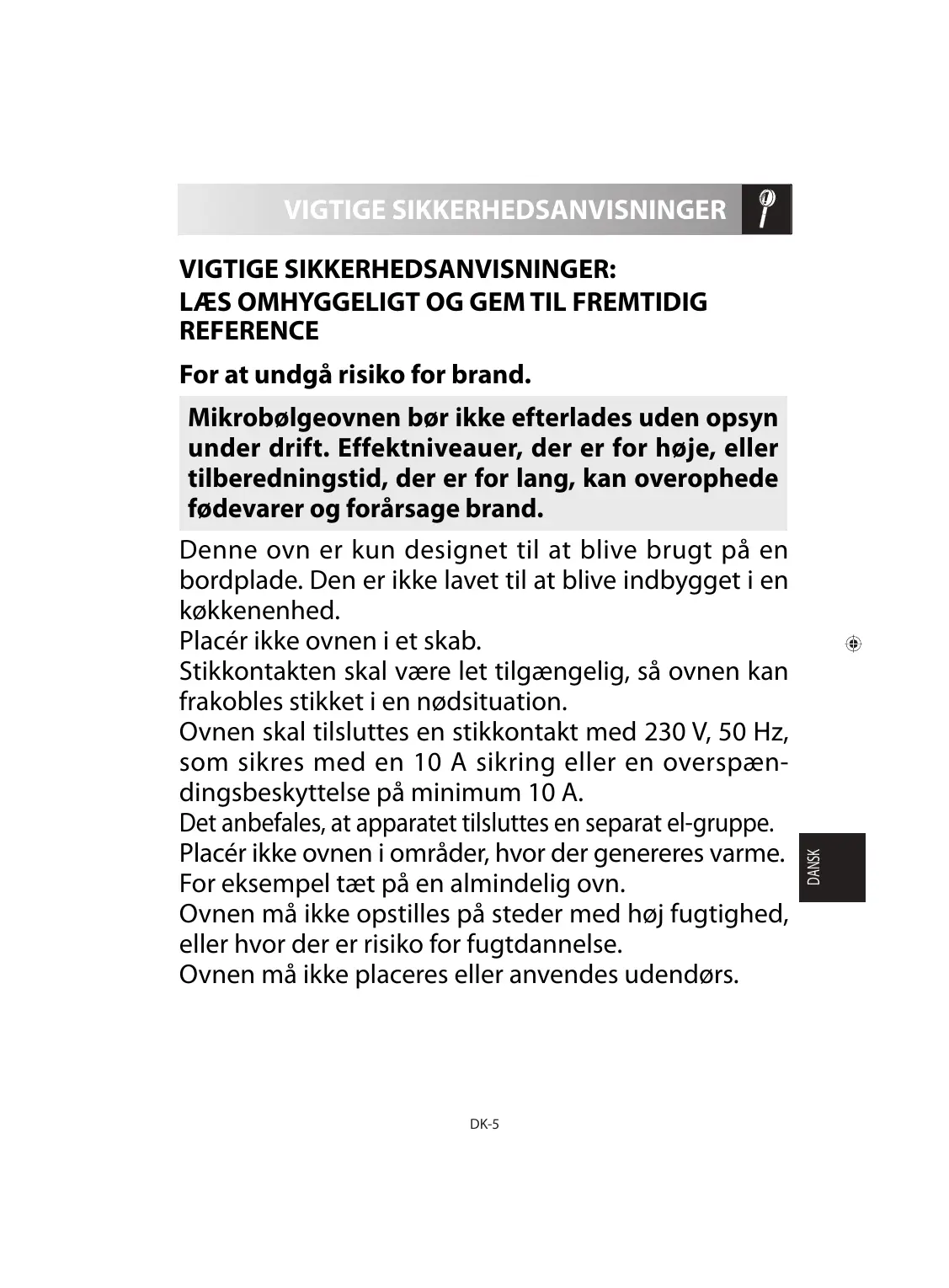 VIGTIGE SIKKERHEDSANVISNINGER

VIGTIGE SIKKERHEDSANVISNINGER:
LÆS OMHYGGELIGT OG GEM TIL FREMTIDIG REFERENCE

For at undgå risiko for brand.

Mikrobølgeovnen bør ikke efterlades uden opsyn under drift. Effektniveauer, der er for høje, eller tilberedningstid, der er for lang, kan overophede fødevarer og forårsage brand.

Denne ovn er kun designet til at blive brugt på en bordplade. Den er ikke lavet til at blive indbygget i en køkkenenhed.
Placér ikke ovnen i et skab.
Stikkontakten skal være let tilgængelig, så ovnen kan frakobles stikket i en nødsituation.
Ovnen skal tilsluttes en stikkontakt med 230 V, 50 Hz, som sikres med en 10 A sikring eller en overspændingsbeskyttelse på minimum 10 A.
Det anbefales, at apparatet tilsluttes en separat el-gruppe.
Placér ikke ovnen i områder, hvor der genereres varme. For eksempel tæt på en almindelig ovn.
Ovnen må ikke opstilles på steder med høj fugtighed, eller hvor der er risiko for fugtdannelse.
Ovnen må ikke placeres eller anvendes udendørs.

DANSK

DK-5